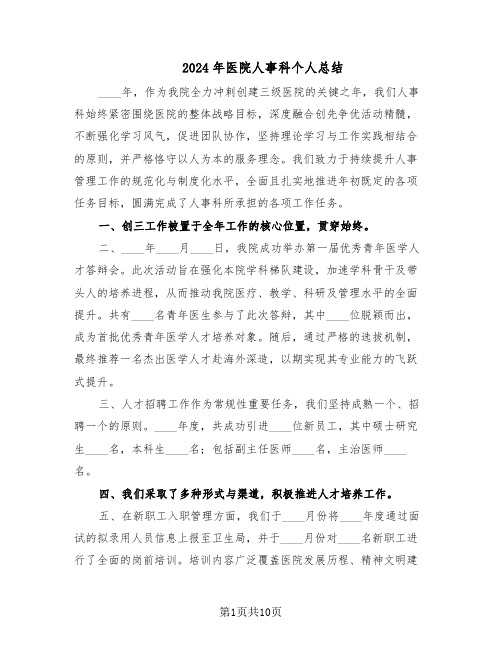 2024年医院人事科个人总结

____年，作为我院全力冲刺创建三级医院的关键之年，我们人事科始终紧密围绕医院的整体战略目标，深度融合创先争优活动精髓，不断强化学习风气，促进团队协作，坚持理论学习与工作实践相结合的原则，并严格恪守以人为本的服务理念。我们致力于持续提升人事管理工作的规范化与制度化水平，全面且扎实地推进年初既定的各项任务目标，圆满完成了人事科所承担的各项工作任务。

一、创三工作被置于全年工作的核心位置，贯穿始终。

二、____年____月____日，我院成功举办第一届优秀青年医学人才答辩会。此次活动旨在强化本院学科梯队建设，加速学科骨干及带头人的培养进程，从而推动我院医疗、教学、科研及管理水平的全面提升。共有____名青年医生参与了此次答辩，其中____位脱颖而出，成为首批优秀青年医学人才培养对象。随后，通过严格的选拔机制，最终推荐一名杰出医学人才赴海外深造，以期实现其专业能力的飞跃式提升。

三、人才招聘工作作为常规性重要任务，我们坚持成熟一个、招聘一个的原则。____年度，共成功引进____位新员工，其中硕士研究生____名，本科生____名；包括副主任医师____名，主治医师____名。

四、我们采取了多种形式与渠道，积极推进人才培养工作。

五、在新职工入职管理方面，我们于____月份将____年度通过面试的拟录用人员信息上报至卫生局，并于____月份对____名新职工进行了全面的岗前培训。培训内容广泛覆盖医院发展历程、精神文明建

第1页共10页